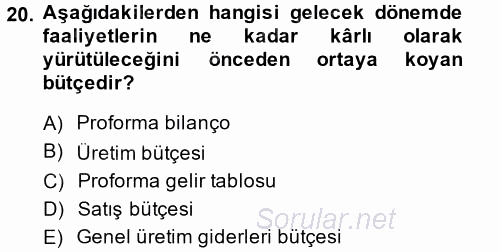 20. Aşağıdakilerden hangisi gelecek dönemde faaliyetlerin ne kadar kârlı olarak yürütüleceğini önceden ortaya koyan bütçedir?

A) Proforma bilanço
B) Üretim bütçesi
C) Proforma gelir tablosu
D) Satış bütçesi
E) Genel üretim giderleri bütçesi

Sorular.net